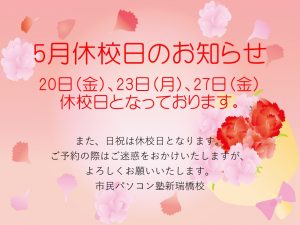 5月休校日のお知らせ

20日(金)、23日(月)、27日(金)
休校日となっております。

また、日祝は休校日となります。
ご予約の際はご迷惑をおかけいたしますが、
よろしくお願いいたします。
市民パソコン塾新瑞橋校